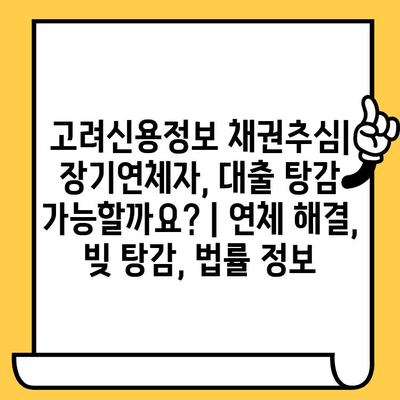 고려신용정보 채권추심| 장기연체자, 대출 탕감 가능할까요? | 연체 해결, 빚 탕감, 법률 정보